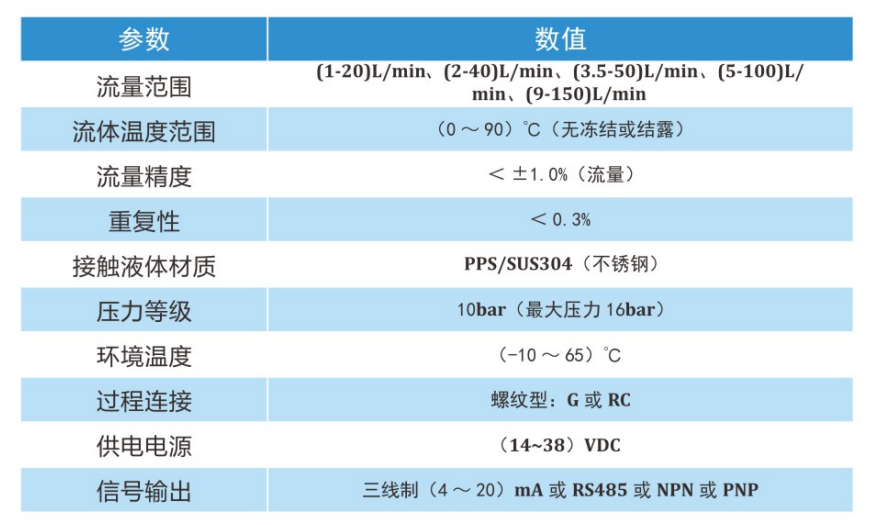 | 参数 | 数值 |
|---|---|
| 流量范围 | (1-20)L/min、(2-40)L/min、(3.5-50)L/min、(5-100)L/min、(9-150)L/min |
| 流体温度范围 | （0 ～ 90）℃（无冻结或结露） |
| 流量精度 | ＜ ±1.0%（流量） |
| 重复性 | ＜ 0.3% |
| 接触液体材质 | PPS/SUS304（不锈钢） |
| 压力等级 | 10bar（最大压力 16bar） |
| 环境温度 | （-10 ～ 65）℃ |
| 过程连接 | 螺纹型：G 或 RC |
| 供电电源 | （14~38）VDC |
| 信号输出 | 三线制（4 ～ 20）mA 或 RS485 或 NPN 或 PNP |